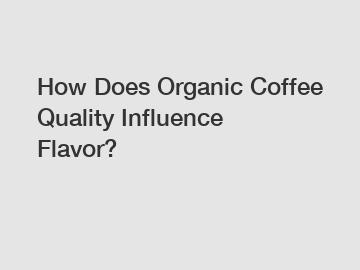 How Does Organic Coffee Quality Influence Flavor?